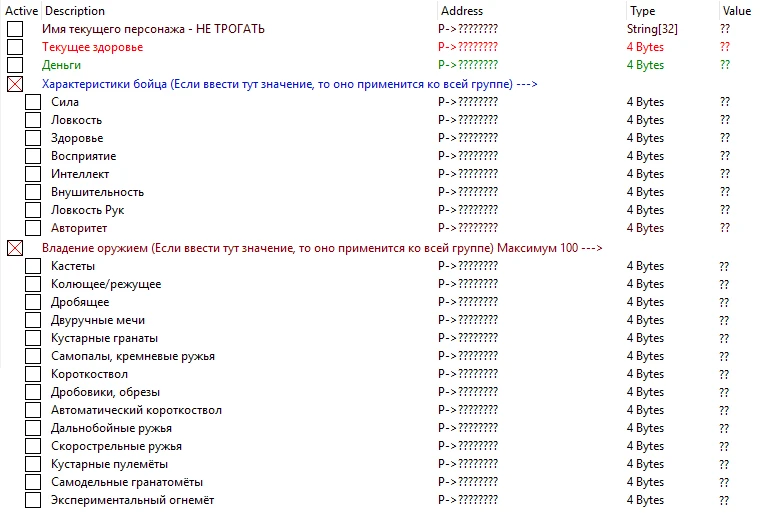 | Active | Description | Address | Type | Value |
|---|---|---|---|---|
| | Имя текущего персонажа - НЕ ТРОГАТЬ | P->???????? | String[32] | ?? |
| | Текущее здоровье | P->???????? | 4 Bytes | ?? |
| | Деньги | P->???????? | 4 Bytes | ?? |
| | Характеристики бойца (Если ввести тут значение, то оно применится ко всей группе) ---> | | | |
| | Сила | P->???????? | 4 Bytes | ?? |
| | Ловкость | P->???????? | 4 Bytes | ?? |
| | Здоровье | P->???????? | 4 Bytes | ?? |
| | Восприятие | P->???????? | 4 Bytes | ?? |
| | Интеллект | P->???????? | 4 Bytes | ?? |
| | Внушительность | P->???????? | 4 Bytes | ?? |
| | Ловкость Рук | P->???????? | 4 Bytes | ?? |
| | Авторитет | P->???????? | 4 Bytes | ?? |
| | Владение оружием (Если ввести тут значение, то оно применится ко всей группе) Максимум 100 ---> | | | |
| | Кастеты | P->???????? | 4 Bytes | ?? |
| | Колющее/режущее | P->???????? | 4 Bytes | ?? |
| | Дробящее | P->???????? | 4 Bytes | ?? |
| | Двуручные мечи | P->???????? | 4 Bytes | ?? |
| | Кустарные гранаты | P->???????? | 4 Bytes | ?? |
| | Самопалы, кремневые ружья | P->???????? | 4 Bytes | ?? |
| | Короткоствол | P->???????? | 4 Bytes | ?? |
| | Дробовики, обрезы | P->???????? | 4 Bytes | ?? |
| | Автоматический короткоствол | P->???????? | 4 Bytes | ?? |
| | Дальнобойные ружья | P->???????? | 4 Bytes | ?? |
| | Скорострельные ружья | P->???????? | 4 Bytes | ?? |
| | Кустарные пулемёты | P->???????? | 4 Bytes | ?? |
| | Самодельные гранатомёты | P->???????? | 4 Bytes | ?? |
| | Экспериментальный огнемёт | P->???????? | 4 Bytes | ?? |